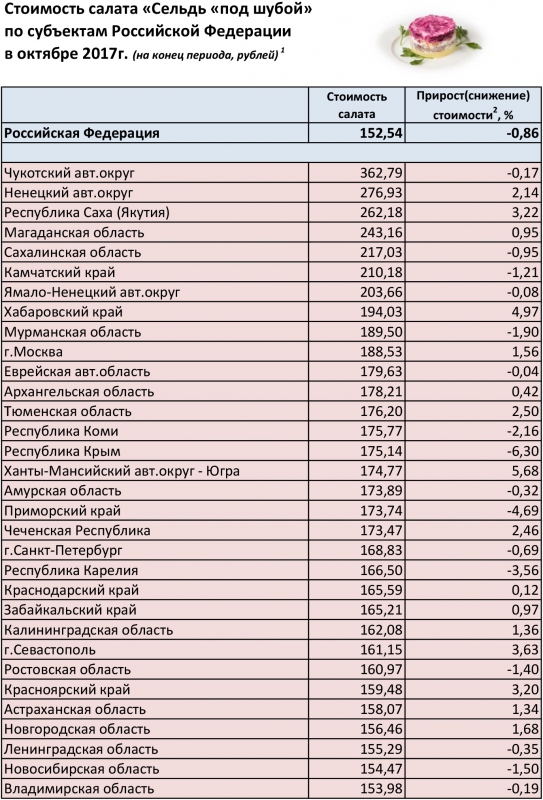 Стоимость салата «Сельдь «под шубой» по субъектам Российской Федерации в октябре 2017г. (на конец периода, рублей) $^1$

| | Стоимость салата | Прирост(снижение) стоимости$^2$, % |
|---|---|---|
| Российская Федерация | 152,54 | -0,86 |
| | | |
| Чукотский авт.округ | 362,79 | -0,17 |
| Ненецкий авт.округ | 276,93 | 2,14 |
| Республика Саха (Якутия) | 262,18 | 3,22 |
| Магаданская область | 243,16 | 0,95 |
| Сахалинская область | 217,03 | -0,95 |
| Камчатский край | 210,18 | -1,21 |
| Ямало-Ненецкий авт.округ | 203,66 | -0,08 |
| Хабаровский край | 194,03 | 4,97 |
| Мурманская область | 189,50 | -1,90 |
| г.Москва | 188,53 | 1,56 |
| Еврейская авт.область | 179,63 | -0,04 |
| Архангельская область | 178,21 | 0,42 |
| Тюменская область | 176,20 | 2,50 |
| Республика Коми | 175,77 | -2,16 |
| Республика Крым | 175,14 | -6,30 |
| Ханты-Мансийский авт.округ - Югра | 174,77 | 5,68 |
| Амурская область | 173,89 | -0,32 |
| Приморский край | 173,74 | -4,69 |
| Чеченская Республика | 173,47 | 2,46 |
| г.Санкт-Петербург | 168,83 | -0,69 |
| Республика Карелия | 166,50 | -3,56 |
| Краснодарский край | 165,59 | 0,12 |
| Забайкальский край | 165,21 | 0,97 |
| Калининградская область | 162,08 | 1,36 |
| г.Севастополь | 161,15 | 3,63 |
| Ростовская область | 160,97 | -1,40 |
| Красноярский край | 159,48 | 3,20 |
| Астраханская область | 158,07 | 1,34 |
| Новгородская область | 156,46 | 1,68 |
| Ленинградская область | 155,29 | -0,35 |
| Новосибирская область | 154,47 | -1,50 |
| Владимирская область | 153,98 | -0,19 |